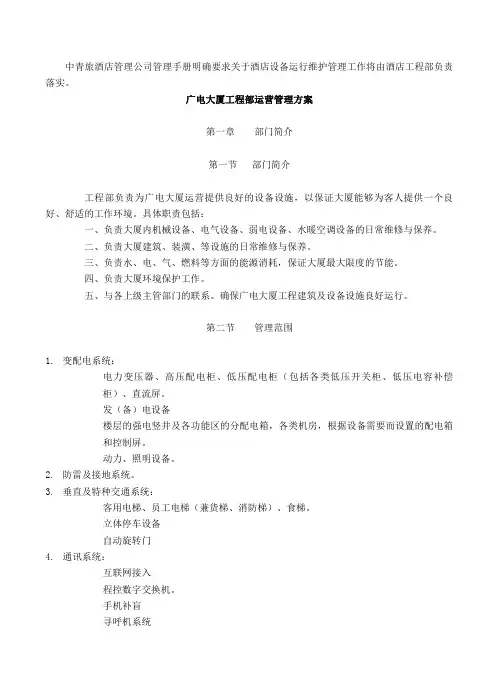 中青旅酒店管理公司管理手册明确要求关于酒店设备运行维护管理工作将由酒店工程部负责落实。

广电大厦工程部运营管理方案

第一章　　部门简介

第一节　　部门简介

工程部负责为广电大厦运营提供良好的设备设施，以保证大厦能够为客人提供一个良好、舒适的工作环境。具体职责包括：

一、负责大厦内机械设备、电气设备、弱电设备、水暖空调设备的日常维修与保养。

二、负责大厦建筑、装潢、等设施的日常维修与保养。

三、负责水、电、气、燃料等方面的能源消耗，保证大厦最大限度的节能。

四、负责大厦环境保护工作。

五、与各上级主管部门的联系。确保广电大厦工程建筑及设备设施良好运行。

第二节　　管理范围

1. 变配电系统：

电力变压器、高压配电柜、低压配电柜（包括各类低压开关柜、低压电容补偿柜）、直流屏。

发（备）电设备

楼层的强电竖井及各功能区的分配电箱，各类机房，根据设备需要而设置的配电箱和控制屏。

动力、照明设备。

2. 防雷及接地系统。

3. 垂直及特种交通系统：

客用电梯、员工电梯（兼货梯、消防梯）、食梯。

立体停车设备

自动旋转门

4. 通讯系统：

互联网接入

程控数字交换机。

手机补盲

寻呼机系统